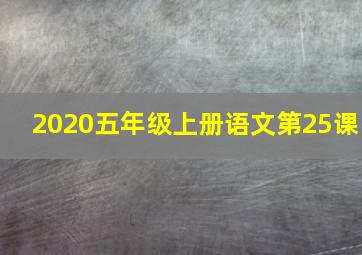 2020五年级上册语文第25课